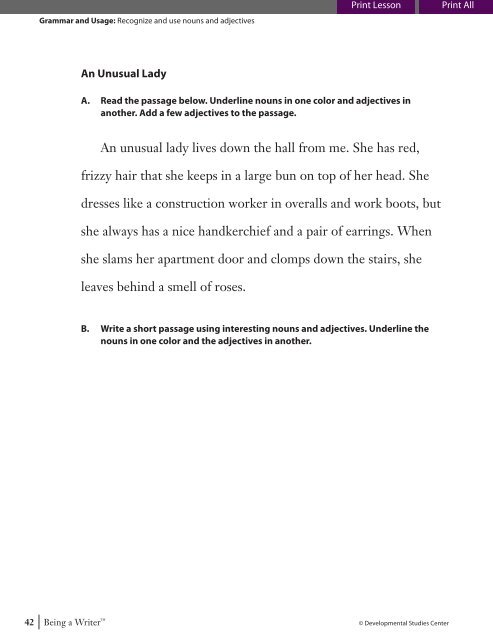 Print Lesson Print All

Grammar and Usage: Recognize and use nouns and adjectives

An Unusual Lady

A. Read the passage below. Underline nouns in one color and adjectives in another. Add a few adjectives to the passage.

An unusual lady lives down the hall from me. She has red, frizzy hair that she keeps in a large bun on top of her head. She dresses like a construction worker in overalls and work boots, but she always has a nice handkerchief and a pair of earrings. When she slams her apartment door and clomps down the stairs, she leaves behind a smell of roses.

B. Write a short passage using interesting nouns and adjectives. Underline the nouns in one color and the adjectives in another.

42 | Being a Writer™

© Developmental Studies Center